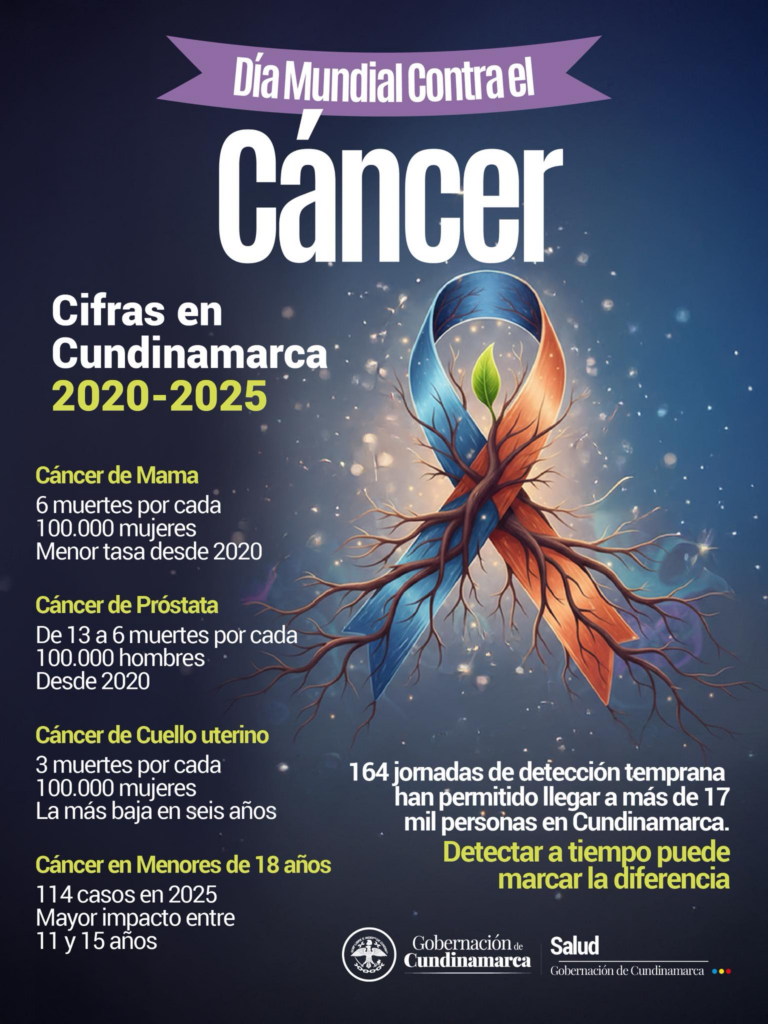 Día Mundial Contra el

Cáncer

Cifras en Cundinamarca 2020-2025

Cáncer de Mama

6 muertes por cada 100.000 mujeres
Menor tasa desde 2020

Cáncer de Próstata

De 13 a 6 muertes por cada 100.000 hombres
Desde 2020

Cáncer de Cuello uterino

3 muertes por cada 100.000 mujeres
La más baja en seis años

Cáncer en Menores de 18 años

114 casos en 2025
Mayor impacto entre 11 y 15 años

164 jornadas de detección temprana han permitido llegar a más de 17 mil personas en Cundinamarca.

Detectar a tiempo puede marcar la diferencia

Gobernación de Cundinamarca

Salud
Gobernación de Cundinamarca